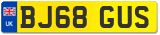 UK
BJ68 GUS